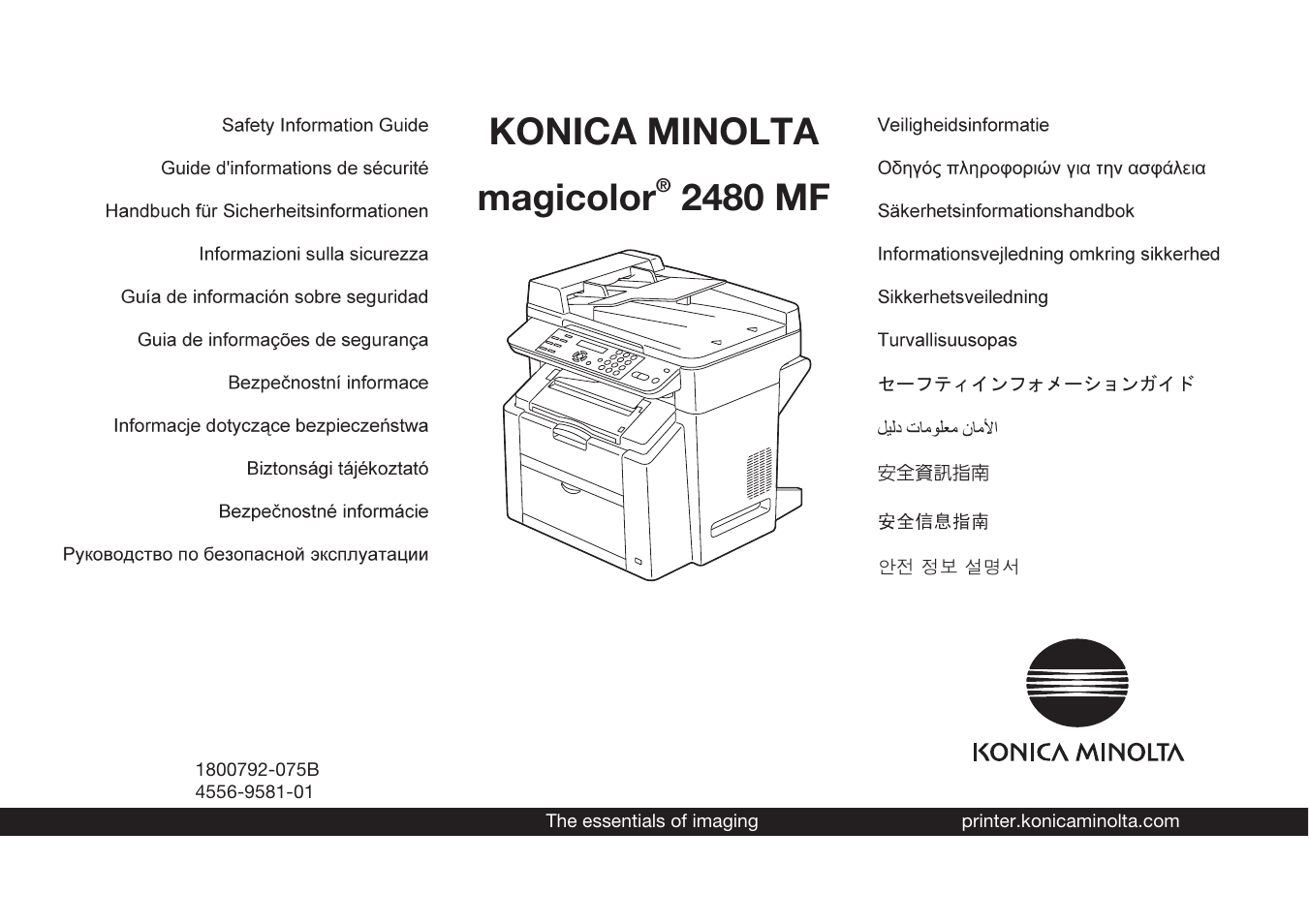 Safety Information Guide

Guide d'informations de sécurité

Handbuch für Sicherheitsinformationen

Informazioni sulla sicurezza

Guía de información sobre seguridad

Guia de informações de segurança

Bezpečnostní informace

Informacje dotyczące bezpieczeństwa

Biztonsági tájékoztató

Bezpečnostné informácie

Руководство по безопасной эксплуатации

KONICA MINOLTA

magicolor® 2480 MF

Veiligheidsinformatie

Οδηγός πληροφοριών για την ασφάλεια

Säkerhetsinformationshandbok

Informationsvejledning omkring sikkerhed

Sikkerhetsveiledning

Turvallisuusopas

セーフティインフォメーションガイド

دليل معلومات الأمان

安全資訊指南

安全信息指南

안전 정보 설명서

KONICA MINOLTA

1800792-075B
4556-9581-01

The essentials of imaging

printer.konicaminolta.com